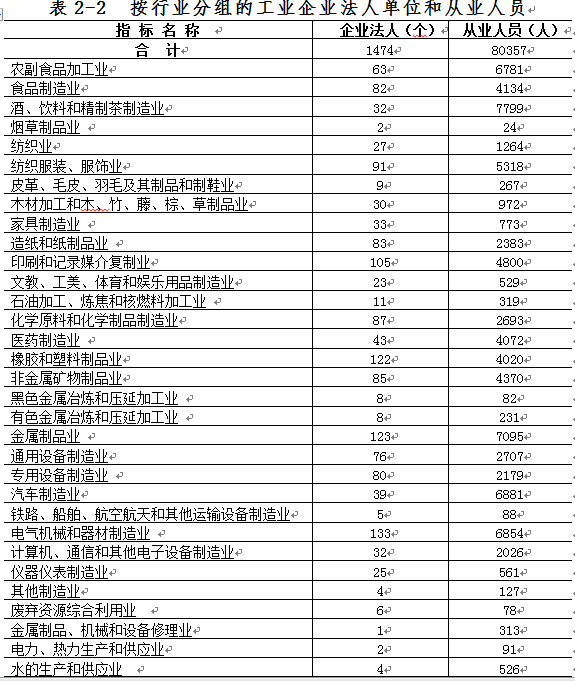 表 2-2 按行业分组的工业企业法人单位和从业人员

| 指 标 名 称 | 企业法人（个） | 从业人员（人） |
|---|---|---|
| 合 计 | 1474 | 80357 |
| 农副食品加工业 | 63 | 6781 |
| 食品制造业 | 82 | 4134 |
| 酒、饮料和精制茶制造业 | 32 | 7799 |
| 烟草制品业 | 2 | 24 |
| 纺织业 | 27 | 1264 |
| 纺织服装、服饰业 | 91 | 5318 |
| 皮革、毛皮、羽毛及其制品和制鞋业 | 9 | 267 |
| 木材加工和木、竹、藤、棕、草制品业 | 30 | 972 |
| 家具制造业 | 33 | 773 |
| 造纸和纸制品业 | 83 | 2383 |
| 印刷和记录媒介复制业 | 105 | 4800 |
| 文教、工美、体育和娱乐用品制造业 | 23 | 529 |
| 石油加工、炼焦和核燃料加工业 | 11 | 319 |
| 化学原料和化学制品制造业 | 87 | 2693 |
| 医药制造业 | 43 | 4072 |
| 橡胶和塑料制品业 | 122 | 4020 |
| 非金属矿物制品业 | 85 | 4370 |
| 黑色金属冶炼和压延加工业 | 8 | 82 |
| 有色金属冶炼和压延加工业 | 8 | 231 |
| 金属制品业 | 123 | 7095 |
| 通用设备制造业 | 76 | 2707 |
| 专用设备制造业 | 80 | 2179 |
| 汽车制造业 | 39 | 6881 |
| 铁路、船舶、航空航天和其他运输设备制造业 | 5 | 88 |
| 电气机械和器材制造业 | 133 | 6854 |
| 计算机、通信和其他电子设备制造业 | 32 | 2026 |
| 仪器仪表制造业 | 25 | 561 |
| 其他制造业 | 4 | 127 |
| 废弃资源综合利用业 | 6 | 78 |
| 金属制品、机械和设备修理业 | 1 | 313 |
| 电力、热力生产和供应业 | 2 | 91 |
| 水的生产和供应业 | 4 | 526 |